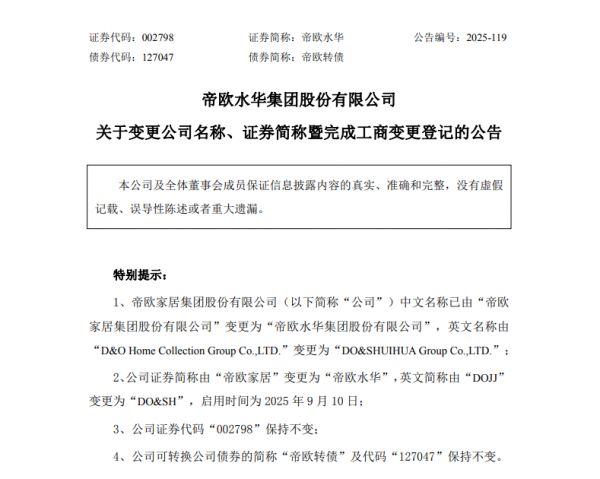 证券代码：002798　　证券简称：帝欧水华　　公告编号：2025-119
债券代码：127047　　债券简称：帝欧转债

帝欧水华集团股份有限公司
关于变更公司名称、证券简称暨完成工商变更登记的公告

本公司及全体董事会成员保证信息披露内容的真实、准确和完整，没有虚假记载、误导性陈述或者重大遗漏。

特别提示：

1、帝欧家居集团股份有限公司（以下简称“公司”）中文名称已由“帝欧家居集团股份有限公司”变更为“帝欧水华集团股份有限公司”，英文名称由“D&O Home Collection Group Co.,LTD.”变更为“DO&SHUIHUA Group Co.,LTD.”；

2、公司证券简称由“帝欧家居”变更为“帝欧水华”，英文简称由“DOJJ”变更为“DO&SH”，启用时间为 2025 年 9 月 10 日；

3、公司证券代码“002798”保持不变；

4、公司可转换公司债券的简称“帝欧转债”及代码“127047”保持不变。